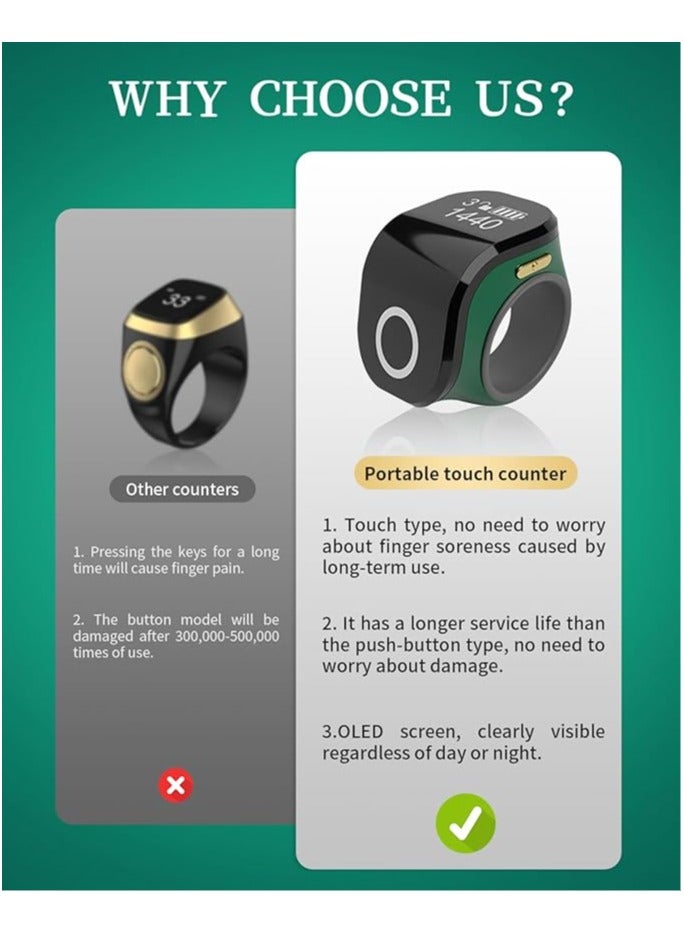 WHY CHOOSE US?

Other counters

1. Pressing the keys for a long time will cause finger pain.

2. The button model will be damaged after 300,000-500,000 times of use.

Portable touch counter

1. Touch type, no need to worry about finger soreness caused by long-term use.

2. It has a longer service life than the push-button type, no need to worry about damage.

3.OLED screen, clearly visible regardless of day or night.